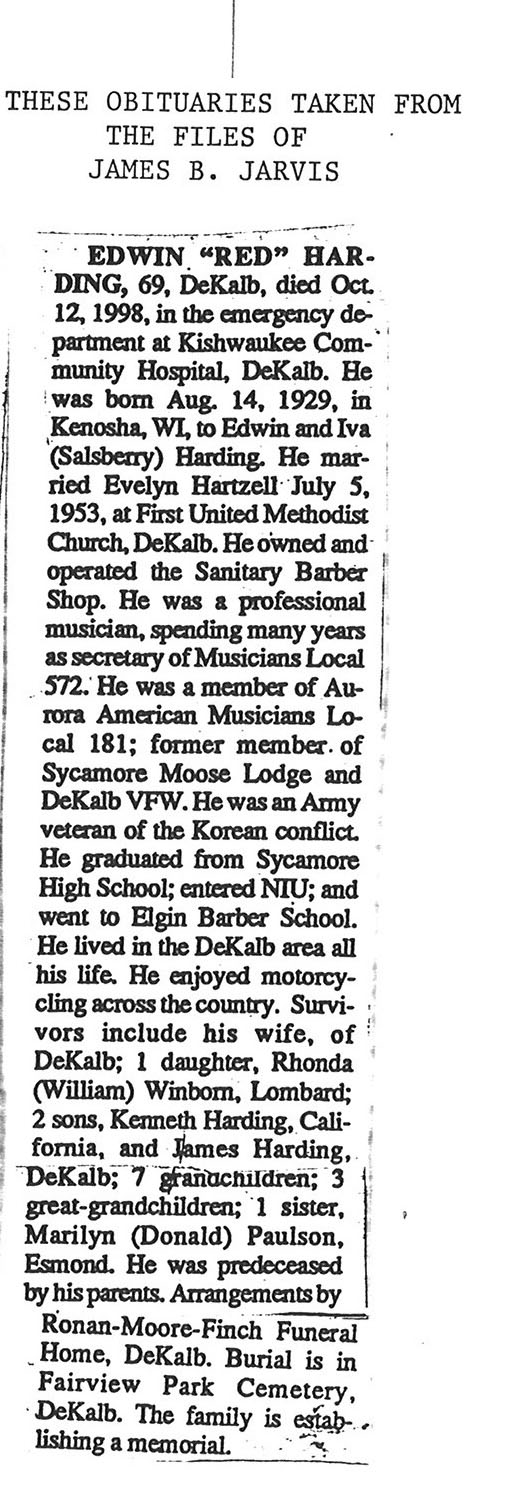 THESE OBITUARIES TAKEN FROM THE FILES OF JAMES B. JARVIS

EDWIN "RED" HARDING, 69, DeKalb, died Oct. 12, 1998, in the emergency department at Kishwaukee Community Hospital, DeKalb. He was born Aug. 14, 1929, in Kenosha, WI, to Edwin and Iva (Salsberry) Harding. He married Evelyn Hartzell July 5, 1953, at First United Methodist Church, DeKalb. He owned and operated the Sanitary Barber Shop. He was a professional musician, spending many years as secretary of Musicians Local 572. He was a member of Aurora American Musicians Local 181; former member of Sycamore Moose Lodge and DeKalb VFW. He was an Army veteran of the Korean conflict. He graduated from Sycamore High School; entered NIU; and went to Elgin Barber School. He lived in the DeKalb area all his life. He enjoyed motorcycling across the country. Survivors include his wife, of DeKalb; 1 daughter, Rhonda (William) Winborn, Lombard; 2 sons, Kenneth Harding, California, and James Harding, DeKalb; 7 grandchildren; 3 great-grandchildren; 1 sister, Marilyn (Donald) Paulson, Esmond. He was predeceased by his parents. Arrangements by Ronan-Moore-Finch Funeral Home, DeKalb. Burial is in Fairview Park Cemetery, DeKalb. The family is establishing a memorial.